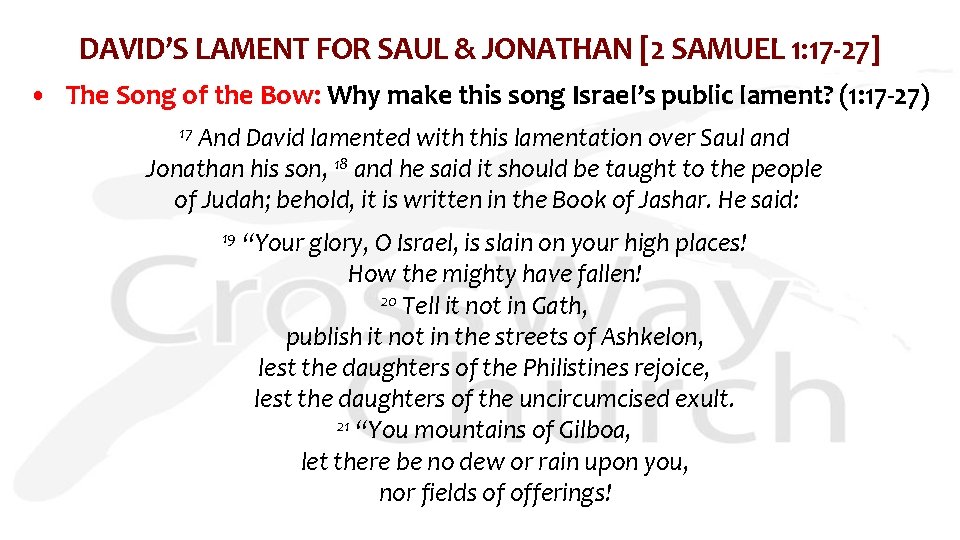 DAVID'S LAMENT FOR SAUL & JONATHAN [2 SAMUEL 1:17-27]

• The Song of the Bow: Why make this song Israel's public lament? (1:17-27)

$^{17}$ And David lamented with this lamentation over Saul and Jonathan his son, $^{18}$ and he said it should be taught to the people of Judah; behold, it is written in the Book of Jashar. He said:

$^{19}$ "Your glory, O Israel, is slain on your high places!
How the mighty have fallen!
$^{20}$ Tell it not in Gath,
publish it not in the streets of Ashkelon,
lest the daughters of the Philistines rejoice,
lest the daughters of the uncircumcised exult.
$^{21}$ "You mountains of Gilboa,
let there be no dew or rain upon you,
nor fields of offerings!

CrossWay Church